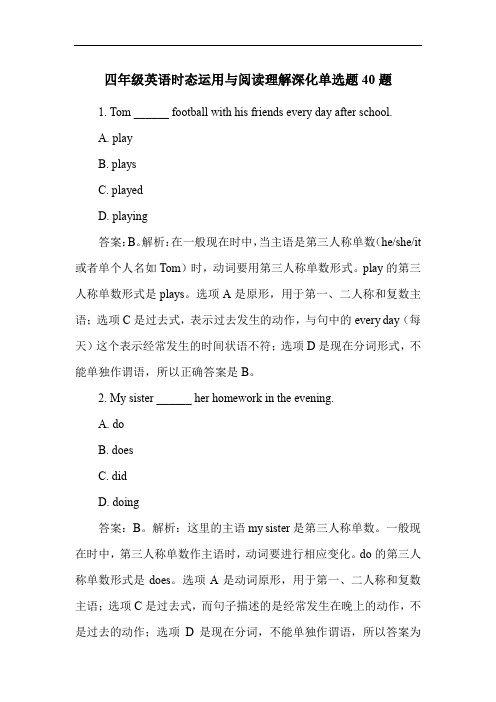 四年级英语时态运用与阅读理解深化单选题 40 题

1. Tom ______ football with his friends every day after school.

A. play

B. plays

C. played

D. playing

答案：B。解析：在一般现在时中，当主语是第三人称单数(he/she/it 或者单个人名如 Tom）时，动词要用第三人称单数形式。play 的第三人称单数形式是 plays。选项 A 是原形，用于第一、二人称和复数主语；选项 C 是过去式，表示过去发生的动作，与句中的 every day（每天）这个表示经常发生的时间状语不符；选项 D 是现在分词形式，不能单独作谓语，所以正确答案是 B。

2. My sister ______ her homework in the evening.

A. do

B. does

C. did

D. doing

答案：B。解析：这里的主语 my sister 是第三人称单数。一般现在时中，第三人称单数作主语时，动词要进行相应变化。do 的第三人称单数形式是 does。选项 A 是动词原形，用于第一、二人称和复数主语；选项 C 是过去式，而句子描述的是经常发生在晚上的动作，不是过去的动作；选项 D 是现在分词，不能单独作谓语，所以答案为